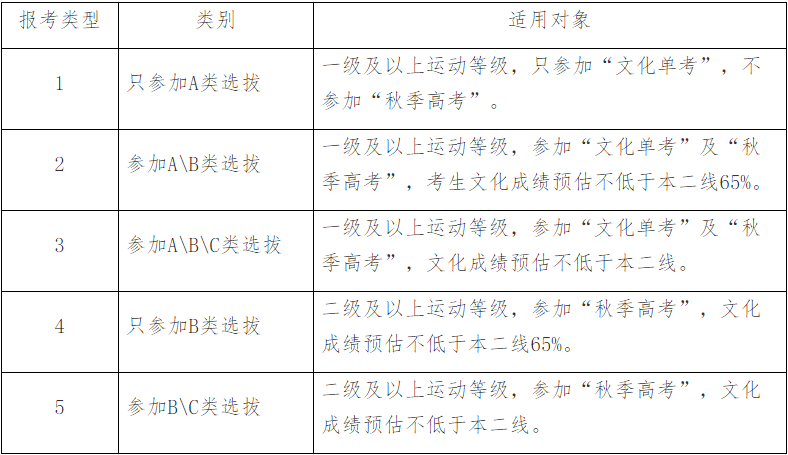 | 报考类型 | 类别 | 适用对象 |
|---|---|---|
| 1 | 只参加A类选拔 | 一级及以上运动等级，只参加“文化单考”，不参加“秋季高考”。 |
| 2 | 参加A\B类选拔 | 一级及以上运动等级，参加“文化单考”及“秋季高考”，考生文化成绩预估不低于本二线65%。 |
| 3 | 参加A\B\C类选拔 | 一级及以上运动等级，参加“文化单考”及“秋季高考”，文化成绩预估不低于本二线。 |
| 4 | 只参加B类选拔 | 二级及以上运动等级，参加“秋季高考”，文化成绩预估不低于本二线65%。 |
| 5 | 参加B\C类选拔 | 二级及以上运动等级，参加“秋季高考”，文化成绩预估不低于本二线。 |